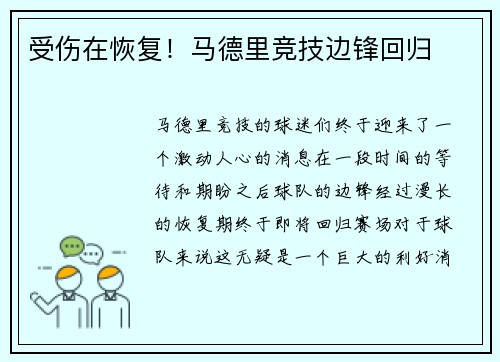 受伤在恢复！马德里竞技边锋回归

马德里竞技的球迷们终于迎来了一个激动人心的消息在一段时间的等待和期盼之后球队的边锋经过漫长的恢复期终于即将回归赛场对于球队来说这无疑是一个巨大的利好消